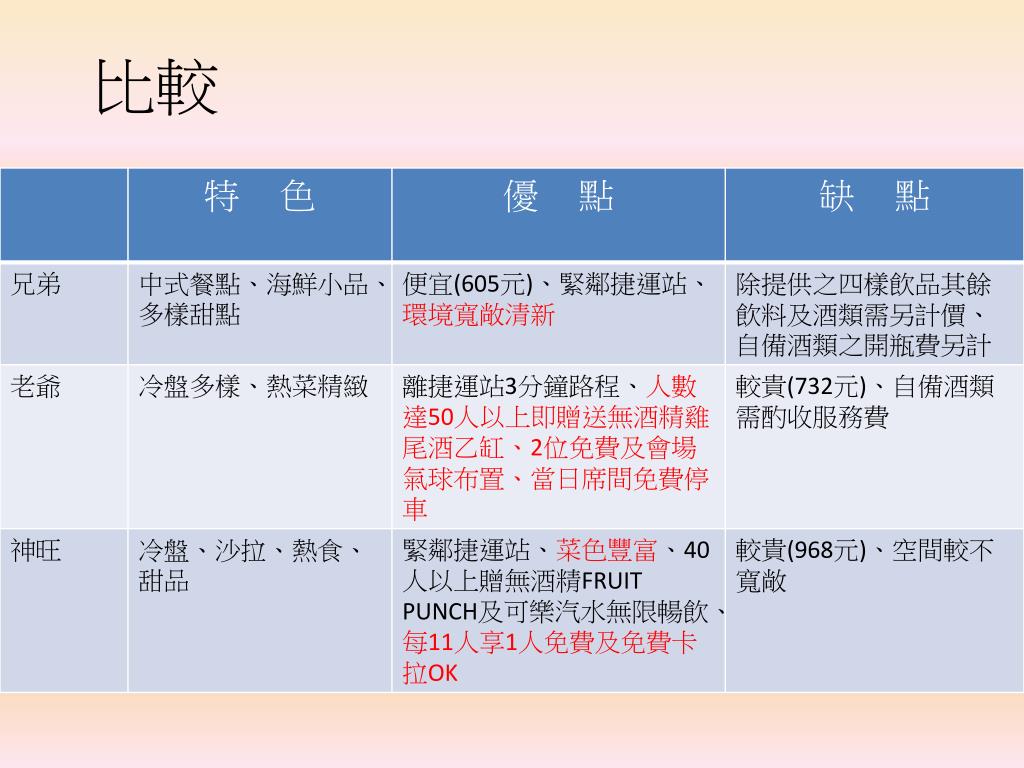 比較

| | 特　色 | 優　點 | 缺　點 |
|---|---|---|---|
| 兄弟 | 中式餐點、海鮮小品、多樣甜點 | 便宜(605元)、緊鄰捷運站、環境寬敞清新 | 除提供之四樣飲品其餘飲料及酒類需另計價、自備酒類之開瓶費另計 |
| 老爺 | 冷盤多樣、熱菜精緻 | 離捷運站3分鐘路程、人數達50人以上即贈送無酒精雞尾酒乙缸、2位免費及會場氣球布置、當日席間免費停車 | 較貴(732元)、自備酒類需酌收服務費 |
| 神旺 | 冷盤、沙拉、熱食、甜品 | 緊鄰捷運站、菜色豐富、40人以上贈無酒精FRUIT PUNCH及可樂汽水無限暢飲、每11人享1人免費及免費卡拉OK | 較貴(968元)、空間較不寬敞 |